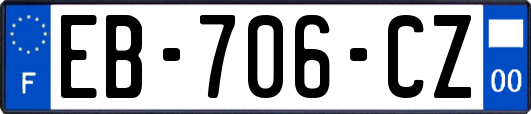 F

EB-706-CZ

00